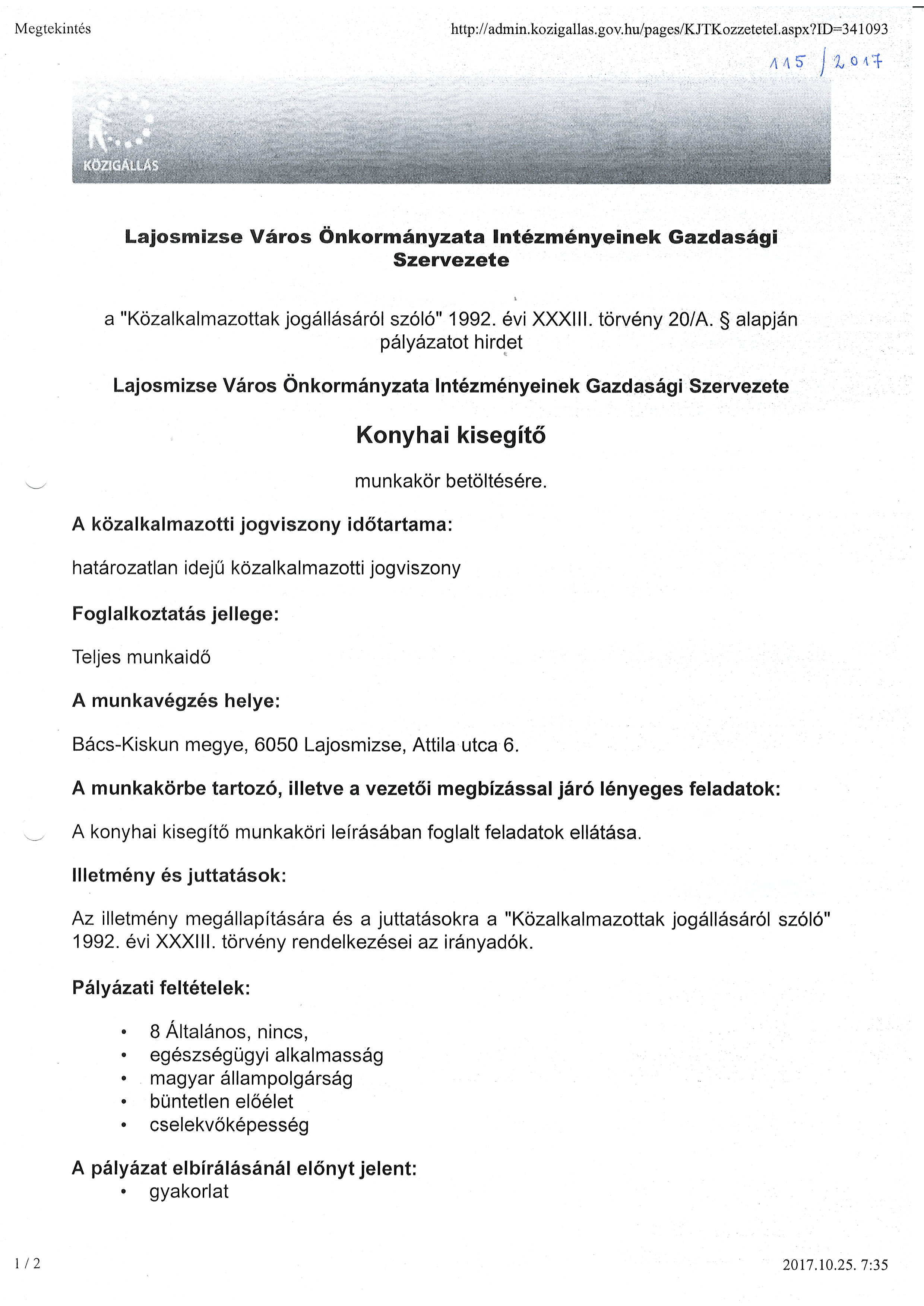 Megtekintés

http://admin.kozigallas.gov.hu/pages/KJTKozzetetel.aspx?ID=341093

115 / 2017

KÖZIGÁLLÁS

Lajosmizse Város Önkormányzata Intézményeinek Gazdasági Szervezete

a "Közalkalmazottak jogállásáról szóló" 1992. évi XXXIII. törvény 20/A. § alapján pályázatot hirdet

Lajosmizse Város Önkormányzata Intézményeinek Gazdasági Szervezete

Konyhai kisegítő

munkakör betöltésére.

A közalkalmazotti jogviszony időtartama:

határozatlan idejű közalkalmazotti jogviszony

Foglalkoztatás jellege:

Teljes munkaidő

A munkavégzés helye:

Bács-Kiskun megye, 6050 Lajosmizse, Attila utca 6.

A munkakörbe tartozó, illetve a vezetői megbízással járó lényeges feladatok:

A konyhai kisegítő munkaköri leírásában foglalt feladatok ellátása.

Illetmény és juttatások:

Az illetmény megállapítására és a juttatásokra a "Közalkalmazottak jogállásáról szóló" 1992. évi XXXIII. törvény rendelkezései az irányadók.

Pályázati feltételek:

• 8 Általános, nincs,
• egészségügyi alkalmasság
• magyar állampolgárság
• büntetlen előélet
• cselekvőképesség

A pályázat elbírálásánál előnyt jelent:
• gyakorlat

1 / 2

2017.10.25. 7:35